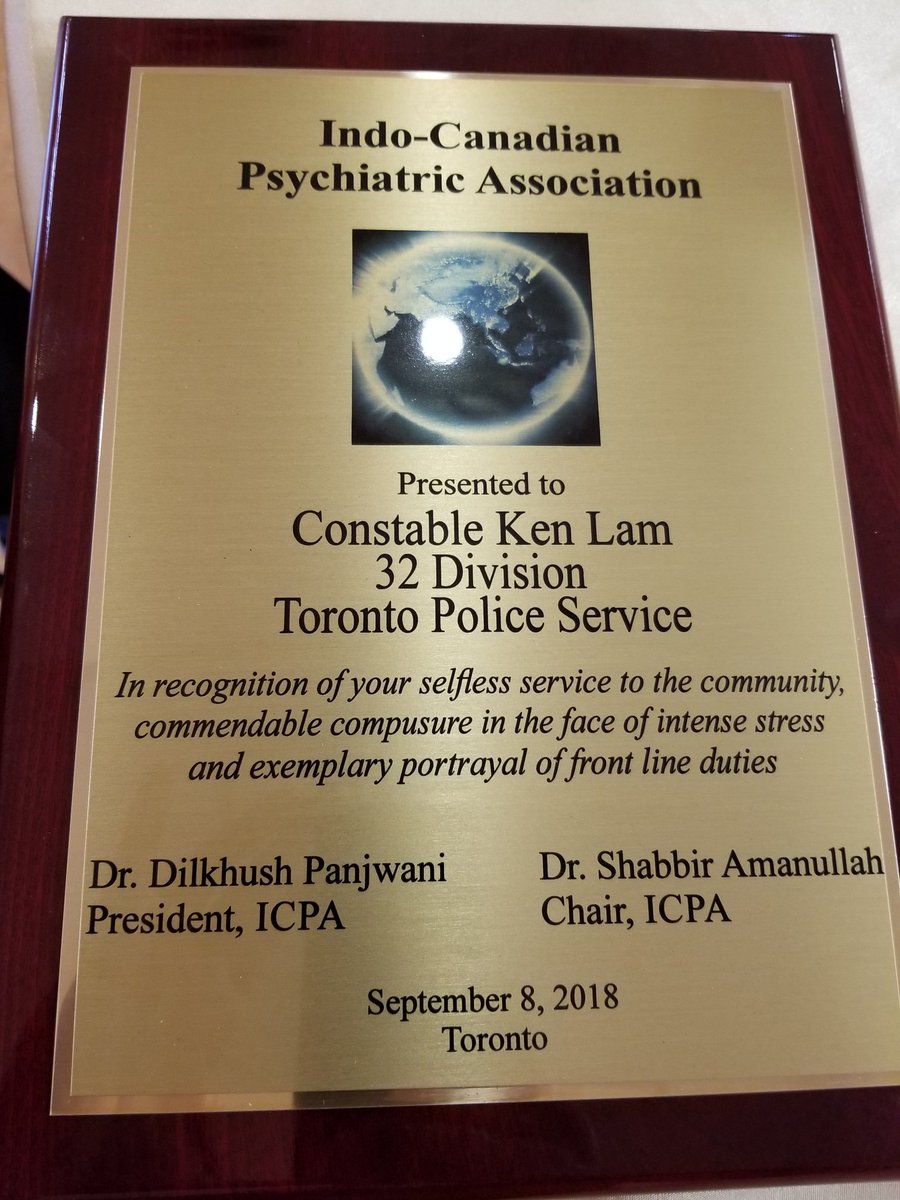 Indo-Canadian
Psychiatric Association

Presented to
Constable Ken Lam
32 Division
Toronto Police Service

In recognition of your selfless service to the community, commendable compusure in the face of intense stress and exemplary portrayal of front line duties

Dr. Dilkhush Panjwani
President, ICPA

Dr. Shabbir Amanullah
Chair, ICPA

September 8, 2018
Toronto